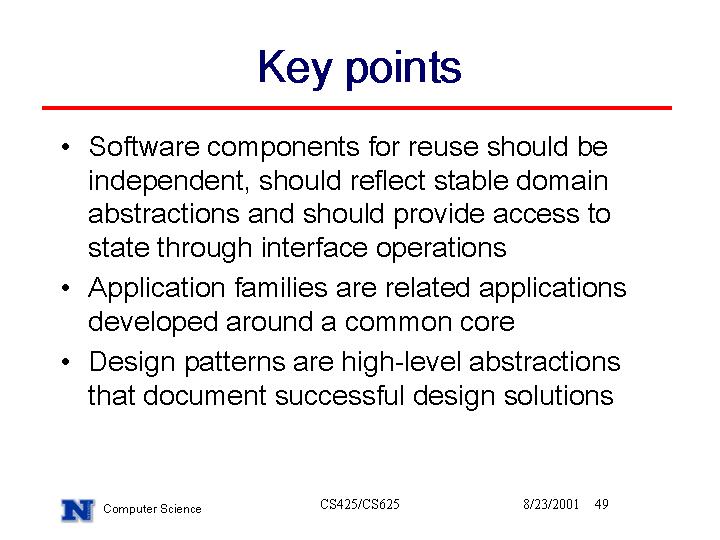 Key points

• Software components for reuse should be independent, should reflect stable domain abstractions and should provide access to state through interface operations

• Application families are related applications developed around a common core

• Design patterns are high-level abstractions that document successful design solutions

N Computer Science CS425/CS625 8/23/2001 49